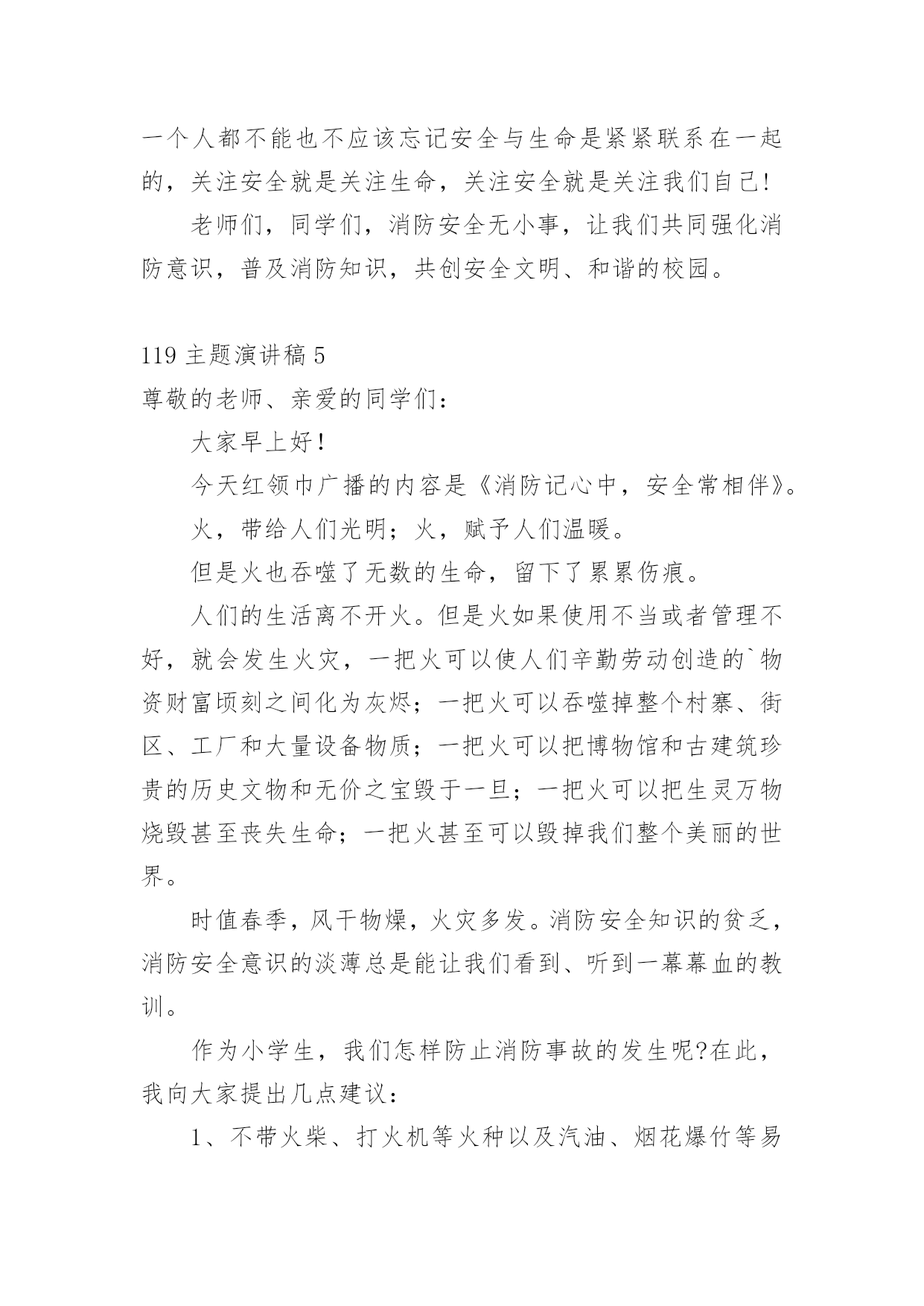 一个人都不能也不应该忘记安全与生命是紧紧联系在一起的，关注安全就是关注生命，关注安全就是关注我们自己!

老师们，同学们，消防安全无小事，让我们共同强化消防意识，普及消防知识，共创安全文明、和谐的校园。

119 主题演讲稿 5

尊敬的老师、亲爱的同学们：

大家早上好！

今天红领巾广播的内容是《消防记心中，安全常相伴》。

火，带给人们光明；火，赋予人们温暖。

但是火也吞噬了无数的生命，留下了累累伤痕。

人们的生活离不开火。但是火如果使用不当或者管理不好，就会发生火灾，一把火可以使人们辛勤劳动创造的`物资财富顷刻之间化为灰烬；一把火可以吞噬掉整个村寨、街区、工厂和大量设备物质；一把火可以把博物馆和古建筑珍贵的历史文物和无价之宝毁于一旦；一把火可以把生灵万物烧毁甚至丧失生命；一把火甚至可以毁掉我们整个美丽的世界。

时值春季，风干物燥，火灾多发。消防安全知识的贫乏，消防安全意识的淡薄总是能让我们看到、听到一幕幕血的教训。

作为小学生，我们怎样防止消防事故的发生呢?在此，我向大家提出几点建议：

1、不带火柴、打火机等火种以及汽油、烟花爆竹等易